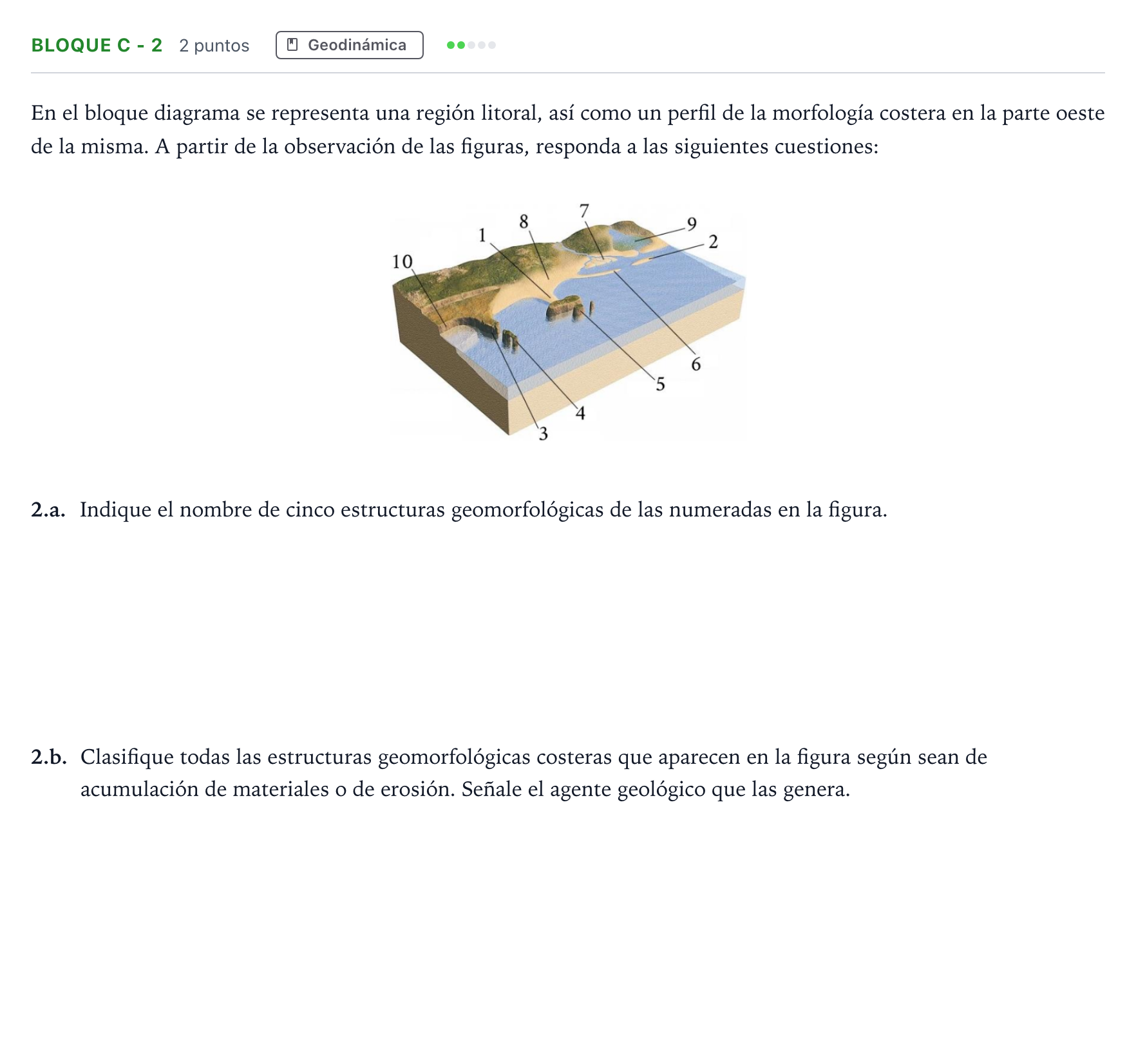 BLOQUE C - 2 2 puntos Geodinámica

En el bloque diagrama se representa una región litoral, así como un perfil de la morfología costera en la parte oeste de la misma. A partir de la observación de las figuras, responda a las siguientes cuestiones:

7
8
9
1
2
10
6
5
4
3

2.a. Indique el nombre de cinco estructuras geomorfológicas de las numeradas en la figura.

2.b. Clasifique todas las estructuras geomorfológicas costeras que aparecen en la figura según sean de acumulación de materiales o de erosión. Señale el agente geológico que las genera.